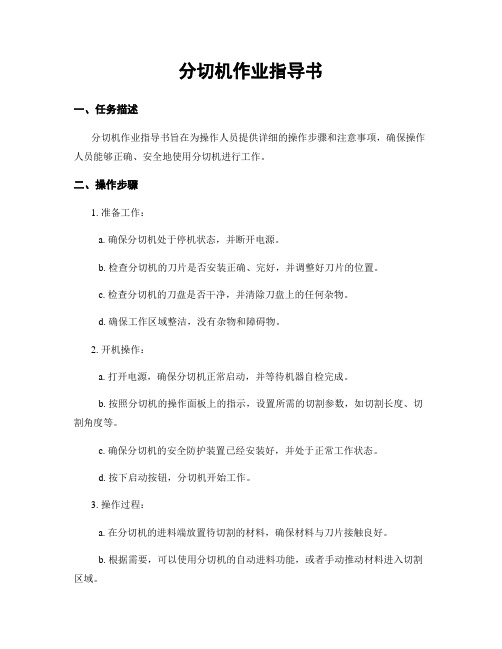 分切机作业指导书

一、任务描述

分切机作业指导书旨在为操作人员提供详细的操作步骤和注意事项，确保操作人员能够正确、安全地使用分切机进行工作。

二、操作步骤

1. 准备工作：

a. 确保分切机处于停机状态，并断开电源。

b. 检查分切机的刀片是否安装正确、完好，并调整好刀片的位置。

c. 检查分切机的刀盘是否干净，并清除刀盘上的任何杂物。

d. 确保工作区域整洁，没有杂物和障碍物。

2. 开机操作：

a. 打开电源，确保分切机正常启动，并等待机器自检完成。

b. 按照分切机的操作面板上的指示，设置所需的切割参数，如切割长度、切割角度等。

c. 确保分切机的安全防护装置已经安装好，并处于正常工作状态。

d. 按下启动按钮，分切机开始工作。

3. 操作过程：

a. 在分切机的进料端放置待切割的材料，确保材料与刀片接触良好。

b. 根据需要，可以使用分切机的自动进料功能，或者手动推动材料进入切割区域。